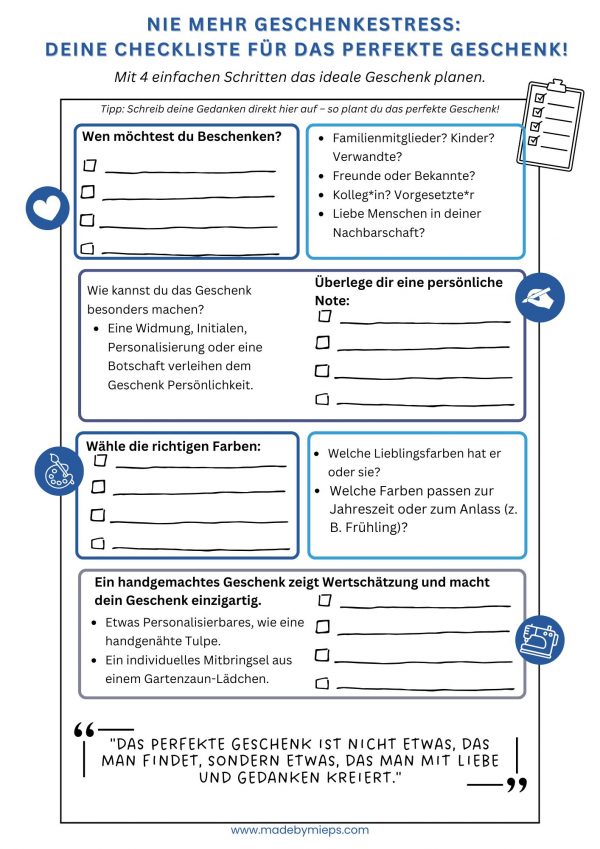 NIE MEHR GESCHENKESTRESS:
DEINE CHECKLISTE FÜR DAS PERFEKTE GESCHENK!

Mit 4 einfachen Schritten das ideale Geschenk planen.

Tipp: Schreib deine Gedanken direkt hier auf – so plant du das perfekte Geschenk!

Wen möchtest du Beschenken?

- Familienmitglieder? Kinder? Verwandte?
- Freunde oder Bekannte?
- Kolleg*in? Vorgesetzte*r
- Liebe Menschen in deiner Nachbarschaft?

Wie kannst du das Geschenk besonders machen?
- Eine Widmung, Initialen, Personalisierung oder eine Botschaft verleihen dem Geschenk Persönlichkeit.

Überlege dir eine persönliche Note:

Wähle die richtigen Farben:

- Welche Lieblingsfarben hat er oder sie?
- Welche Farben passen zur Jahreszeit oder zum Anlass (z. B. Frühling)?

Ein handgemachtes Geschenk zeigt Wertschätzung und macht dein Geschenk einzigartig.
- Etwas Personalisierbares, wie eine handgenähte Tulpe.
- Ein individuelles Mitbringsel aus einem Gartenzaun-Lädchen.

"DAS PERFEKTE GESCHENK IST NICHT ETWAS, DAS MAN FINDET, SONDERN ETWAS, DAS MAN MIT LIEBE UND GEDANKEN KREIERT."

www.madebymieps.com